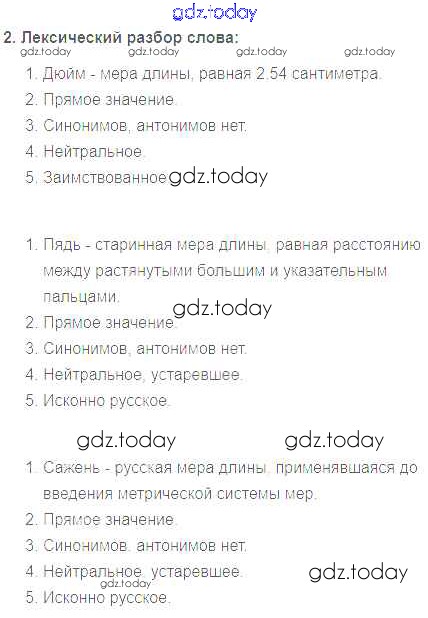 gdz.today

2. Лексический разбор слова:

gdz.today gdz.today gdz.today gdz.today

1. Дюйм - мера длины, равная 2.54 сантиметра.
2. Прямое значение.
3. Синонимов, антонимов нет.
4. Нейтральное.
5. Заимствованное gdz.today

1. Пядь - старинная мера длины, равная расстоянию между растянутыми большим и указательным пальцами.
gdz.today
2. Прямое значение.
3. Синонимов, антонимов нет.
4. Нейтральное, устаревшее.
5. Исконно русское.

gdz.today gdz.today

1. Сажень - русская мера длины, применявшаяся до введения метрической системы мер.
2. Прямое значение.
3. Синонимов, антонимов нет.
4. Нейтральное, устаревшее. gdz.today
gdz.today
5. Исконно русское.